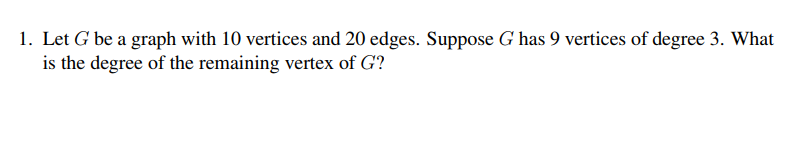 1. Let $G$ be a graph with 10 vertices and 20 edges. Suppose $G$ has 9 vertices of degree 3. What is the degree of the remaining vertex of $G$?